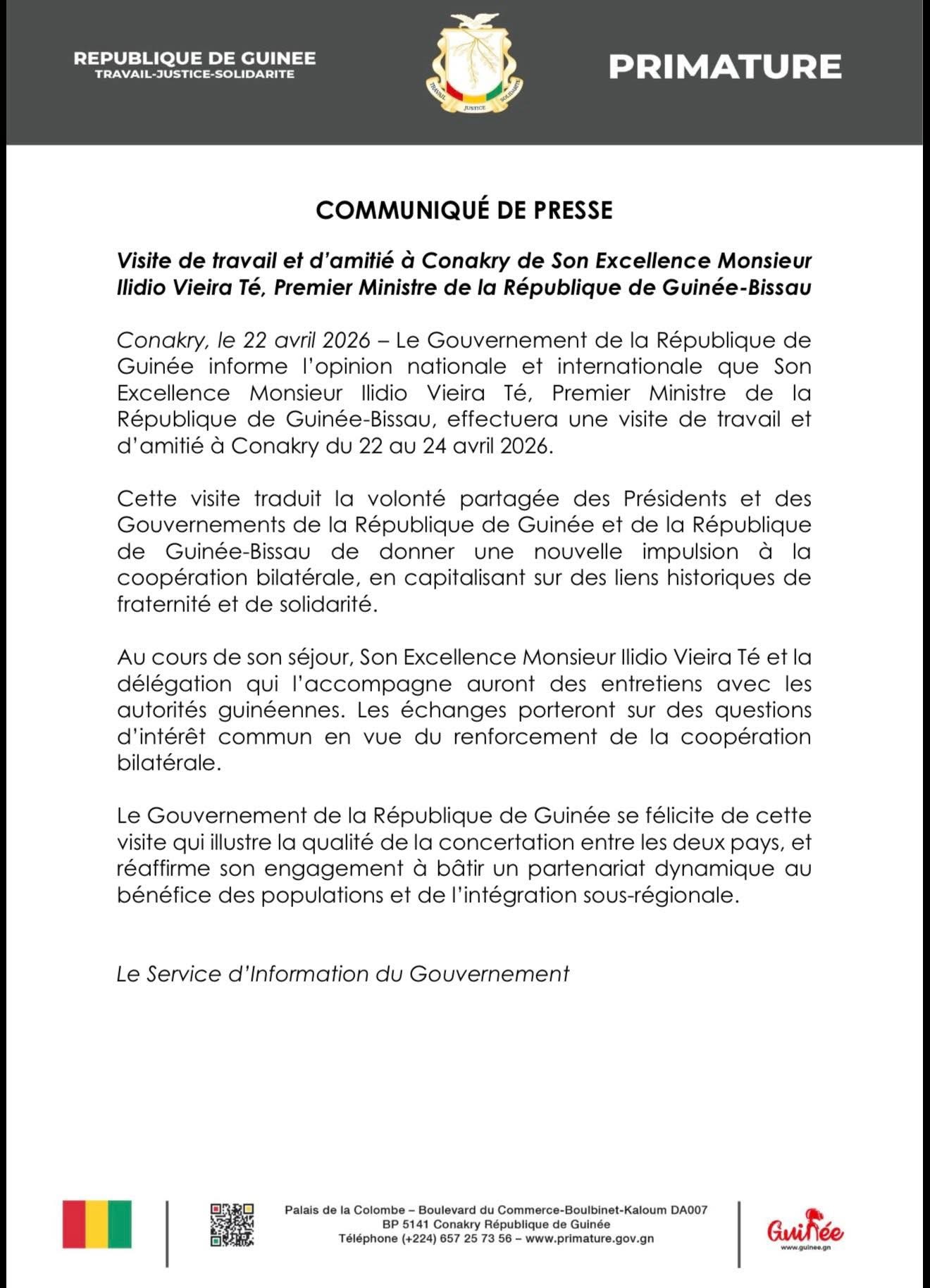 REPUBLIQUE DE GUINEE
TRAVAIL-JUSTICE-SOLIDARITE

TRAVAIL JUSTICE SOLIDARITE

PRIMATURE

COMMUNIQUÉ DE PRESSE

Visite de travail et d'amitié à Conakry de Son Excellence Monsieur Ilidio Vieira Té, Premier Ministre de la République de Guinée-Bissau

Conakry, le 22 avril 2026 – Le Gouvernement de la République de Guinée informe l'opinion nationale et internationale que Son Excellence Monsieur Ilidio Vieira Té, Premier Ministre de la République de Guinée-Bissau, effectuera une visite de travail et d'amitié à Conakry du 22 au 24 avril 2026.

Cette visite traduit la volonté partagée des Présidents et des Gouvernements de la République de Guinée et de la République de Guinée-Bissau de donner une nouvelle impulsion à la coopération bilatérale, en capitalisant sur des liens historiques de fraternité et de solidarité.

Au cours de son séjour, Son Excellence Monsieur Ilidio Vieira Té et la délégation qui l'accompagne auront des entretiens avec les autorités guinéennes. Les échanges porteront sur des questions d'intérêt commun en vue du renforcement de la coopération bilatérale.

Le Gouvernement de la République de Guinée se félicite de cette visite qui illustre la qualité de la concertation entre les deux pays, et réaffirme son engagement à bâtir un partenariat dynamique au bénéfice des populations et de l'intégration sous-régionale.

Le Service d'Information du Gouvernement

Palais de la Colombe – Boulevard du Commerce-Boulbinet-Kaloum DA007
BP 5141 Conakry République de Guinée
Téléphone (+224) 657 25 73 56 – www.primature.gov.gn

Guinée
www.guinee.gn